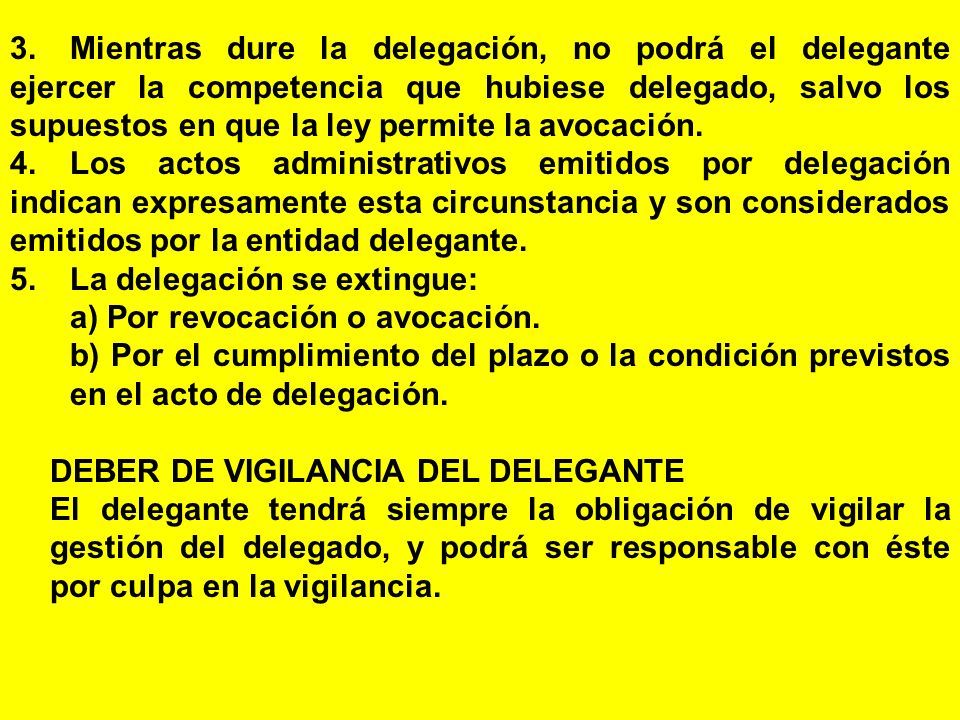 3. Mientras dure la delegación, no podrá el delegante ejercer la competencia que hubiese delegado, salvo los supuestos en que la ley permite la avocación.
4. Los actos administrativos emitidos por delegación indican expresamente esta circunstancia y son considerados emitidos por la entidad delegante.
5. La delegación se extingue:
a) Por revocación o avocación.
b) Por el cumplimiento del plazo o la condición previstos en el acto de delegación.

DEBER DE VIGILANCIA DEL DELEGANTE
El delegante tendrá siempre la obligación de vigilar la gestión del delegado, y podrá ser responsable con éste por culpa en la vigilancia.